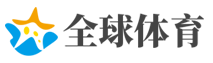 全球体育